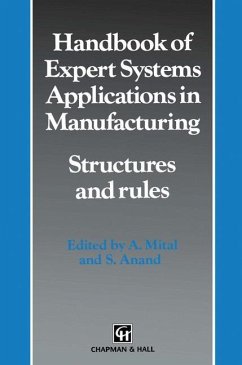 Handbook of Expert Systems Applications in Manufacturing

Structures and rules

Edited by A. Mital and S. Anand

CH

CHAPMAN & HALL